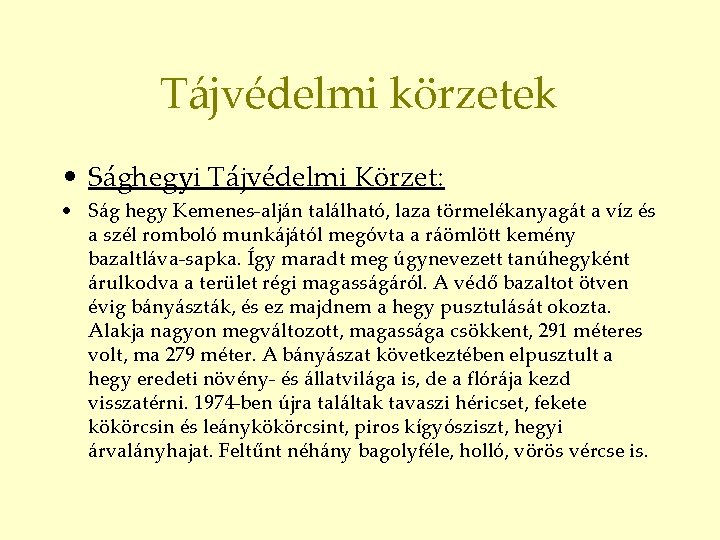 Tájvédelmi körzetek

• Sághegyi Tájvédelmi Körzet:

• Ság hegy Kemenes-alján található, laza törmelékanyagát a víz és a szél romboló munkájától megóvta a ráömlött kemény bazaltláva-sapka. Így maradt meg úgynevezett tanúhegyként árulkodva a terület régi magasságáról. A védő bazaltot ötven évig bányászták, és ez majdnem a hegy pusztulását okozta. Alakja nagyon megváltozott, magassága csökkent, 291 méteres volt, ma 279 méter. A bányászat következtében elpusztult a hegy eredeti növény- és állatvilága is, de a flórája kezd visszatérni. 1974-ben újra találtak tavaszi héricset, fekete kökörcsin és leánykökörcsint, piros kígyósziszt, hegyi árvalányhajat. Feltűnt néhány bagolyféle, holló, vörös vércse is.